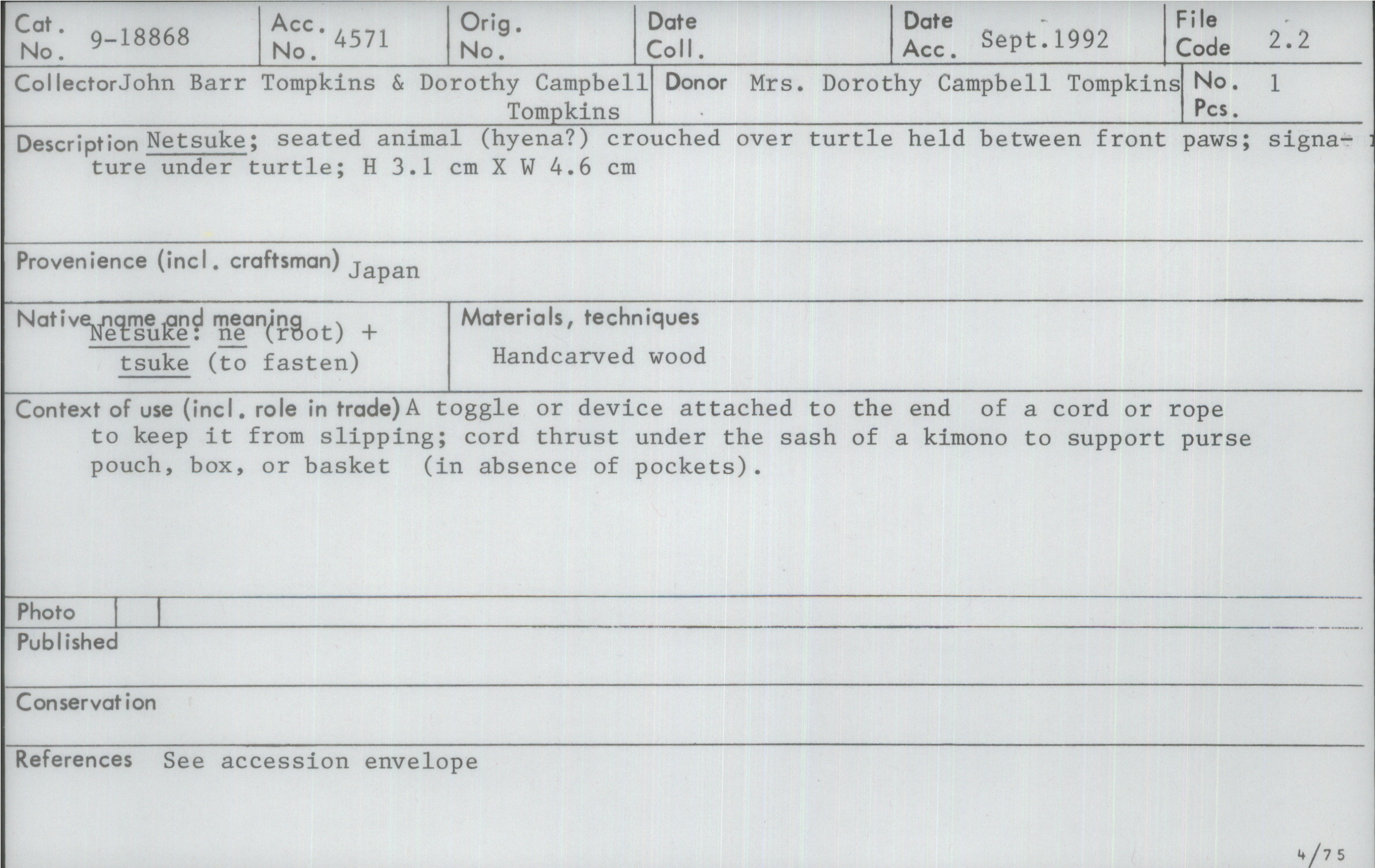 Cat. No. 9-18868
Acc. No. 4571
Orig. No.
Date Coll.
Date Acc. Sept.1992
File Code 2.2

Collector John Barr Tompkins & Dorothy Campbell Tompkins
Donor Mrs. Dorothy Campbell Tompkins
No. Pcs. 1

Description Netsuke; seated animal (hyena?) crouched over turtle held between front paws; signature under turtle; H 3.1 cm X W 4.6 cm

Provenience (incl. craftsman) Japan

Native name and meaning
Netsuke: ne (root) + tsuke (to fasten)

Materials, techniques
Handcarved wood

Context of use (incl. role in trade) A toggle or device attached to the end of a cord or rope to keep it from slipping; cord thrust under the sash of a kimono to support purse pouch, box, or basket (in absence of pockets).

Photo

Published

Conservation

References See accession envelope

4/75